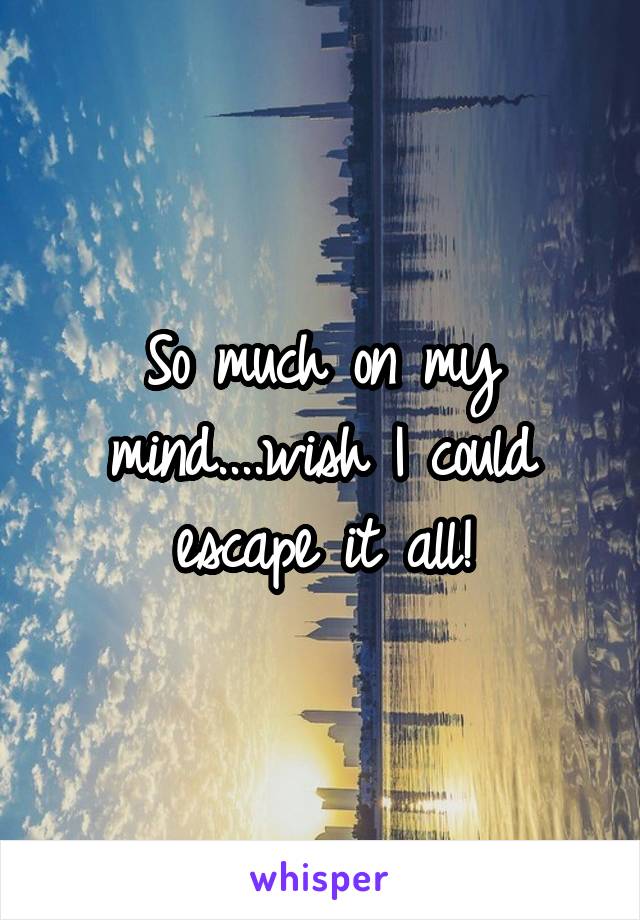 So much on my mind....wish I could escape it all!

whisper